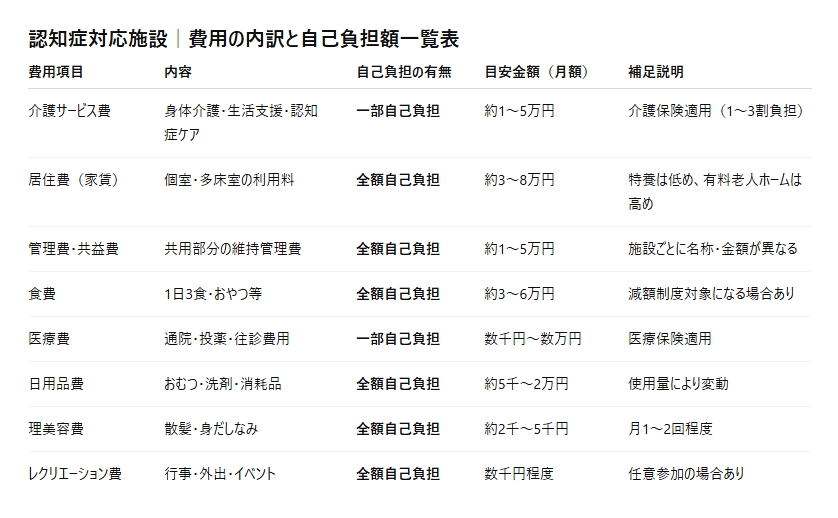 認知症対応施設｜費用の内訳と自己負担額一覧表

| 費用項目 | 内容 | 自己負担の有無 | 目安金額（月額） | 補足説明 |
|---|---|---|---|---|
| 介護サービス費 | 身体介護・生活支援・認知症ケア | 一部自己負担 | 約1～5万円 | 介護保険適用（1～3割負担） |
| 居住費（家賃） | 個室・多床室の利用料 | 全額自己負担 | 約3～8万円 | 特養は低め、有料老人ホームは高め |
| 管理費・共益費 | 共用部分の維持管理費 | 全額自己負担 | 約1～5万円 | 施設ごとに名称・金額が異なる |
| 食費 | 1日3食・おやつ等 | 全額自己負担 | 約3～6万円 | 減額制度対象になる場合あり |
| 医療費 | 通院・投薬・往診費用 | 一部自己負担 | 数千円～数万円 | 医療保険適用 |
| 日用品費 | おむつ・洗剤・消耗品 | 全額自己負担 | 約5千～2万円 | 使用量により変動 |
| 理美容費 | 散髪・身だしなみ | 全額自己負担 | 約2千～5千円 | 月1～2回程度 |
| レクリエーション費 | 行事・外出・イベント | 全額自己負担 | 数千円程度 | 任意参加の場合あり |